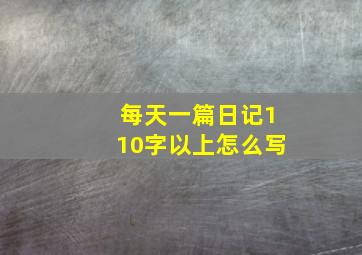 每天一篇日记110字以上怎么写